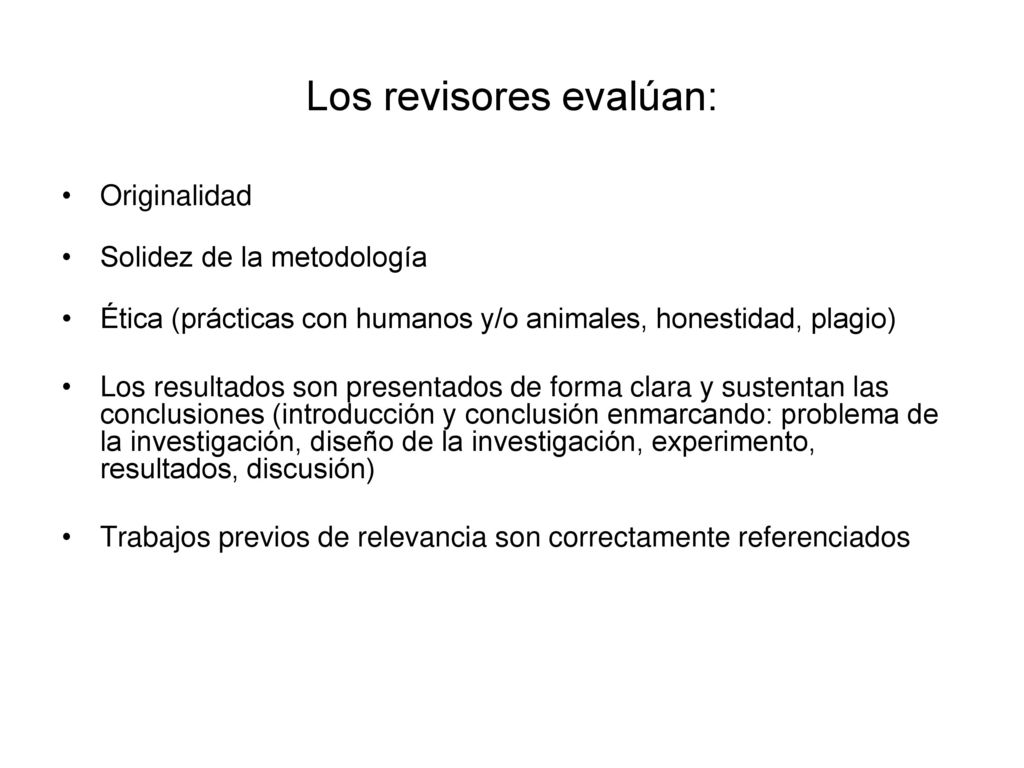 Los revisores evalúan:

• Originalidad

• Solidez de la metodología

• Ética (prácticas con humanos y/o animales, honestidad, plagio)

• Los resultados son presentados de forma clara y sustentan las conclusiones (introducción y conclusión enmarcando: problema de la investigación, diseño de la investigación, experimento, resultados, discusión)

• Trabajos previos de relevancia son correctamente referenciados